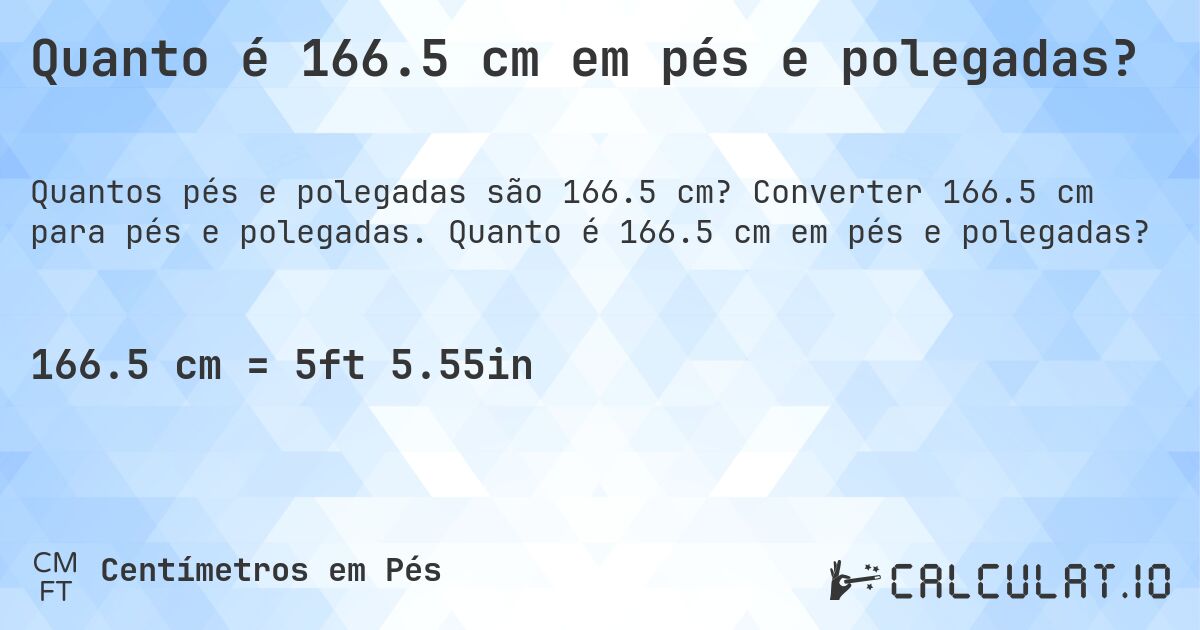 Quanto é 166.5 cm em pés e polegadas?

Quantos pés e polegadas são 166.5 cm? Converter 166.5 cm para pés e polegadas. Quanto é 166.5 cm em pés e polegadas?

166.5 cm = 5ft 5.55in

CM
FT
Centímetros em Pés

CALCULAT.IO